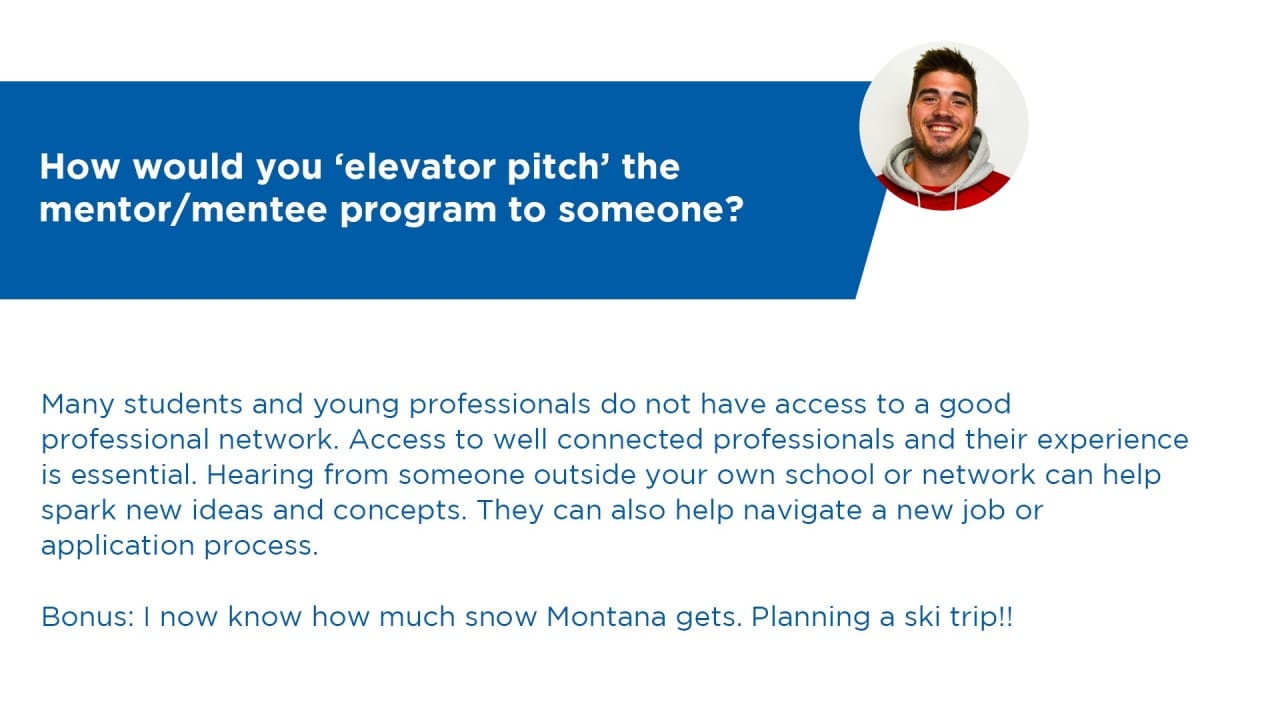 How would you ‘elevator pitch’ the mentor/mentee program to someone?

Many students and young professionals do not have access to a good professional network. Access to well connected professionals and their experience is essential. Hearing from someone outside your own school or network can help spark new ideas and concepts. They can also help navigate a new job or application process.

Bonus: I now know how much snow Montana gets. Planning a ski trip!!